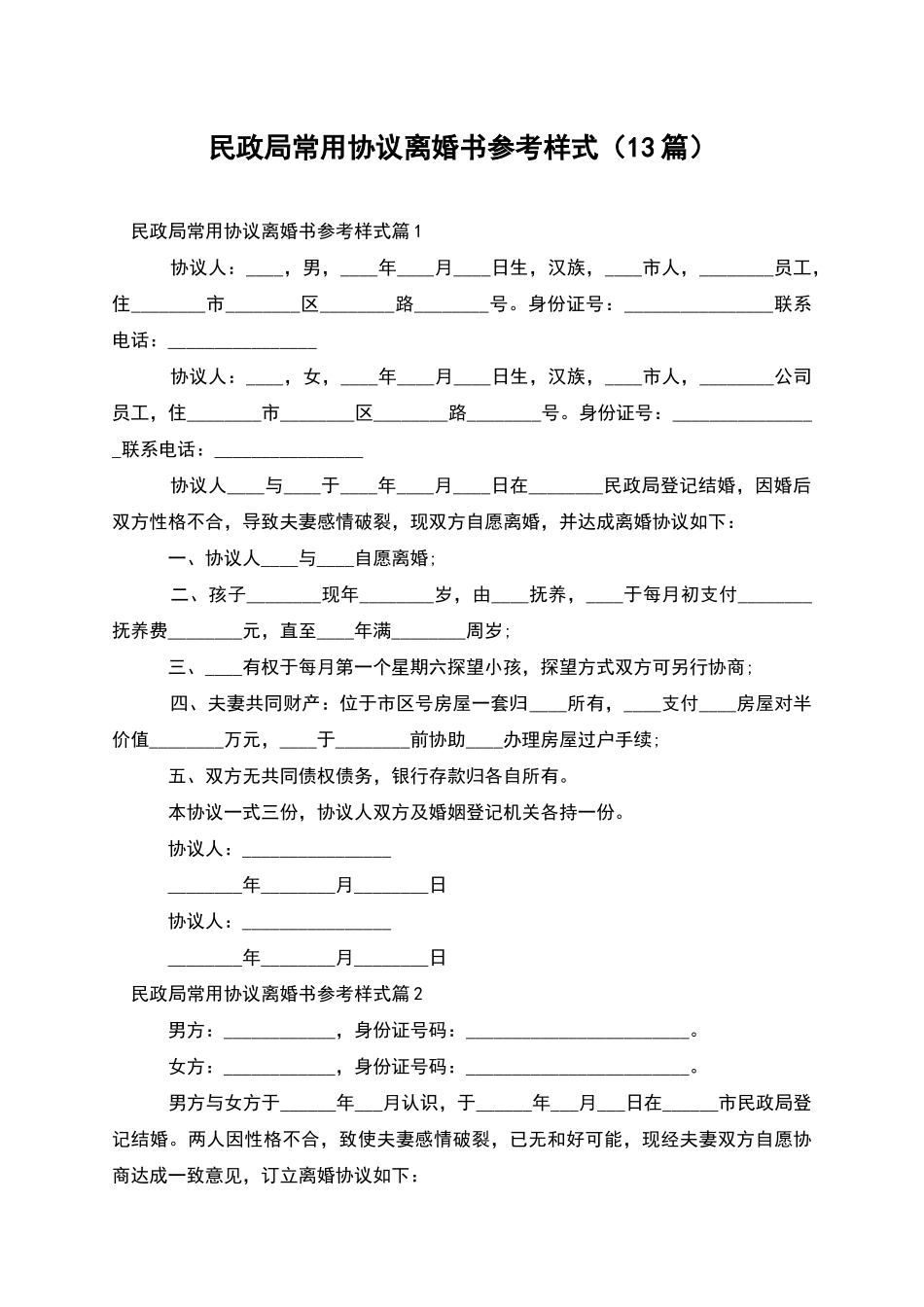 民政局常用协议离婚书参考样式（13篇）

民政局常用协议离婚书参考样式篇1

协议人：____，男，____年____月____日生，汉族，____市人，________员工，住________市________区________路________号。身份证号：________________联系电话：________________

协议人：____，女，____年____月____日生，汉族，____市人，________公司员工，住________市________区________路________号。身份证号：________________联系电话：________________

协议人____与____于____年____月____日在________民政局登记结婚，因婚后双方性格不合，导致夫妻感情破裂，现双方自愿离婚，并达成离婚协议如下：

一、协议人____与____自愿离婚;

二、孩子________现年________岁，由____抚养，____于每月初支付________抚养费________元，直至____年满________周岁;

三、____有权于每月第一个星期六探望小孩，探望方式双方可另行协商;

四、夫妻共同财产：位于市区号房屋一套归____所有，____支付____房屋对半价值________万元，____于________前协助____办理房屋过户手续;

五、双方无共同债权债务，银行存款归各自所有。

本协议一式三份，协议人双方及婚姻登记机关各持一份。

协议人：________________

________年________月________日

协议人：________________

________年________月________日

民政局常用协议离婚书参考样式篇2

男方：____________，身份证号码：________________________。

女方：____________，身份证号码：________________________。

男方与女方于______年___月认识，于______年___月___日在______市民政局登记结婚。两人因性格不合，致使夫妻感情破裂，已无和好可能，现经夫妻双方自愿协商达成一致意见，订立离婚协议如下：